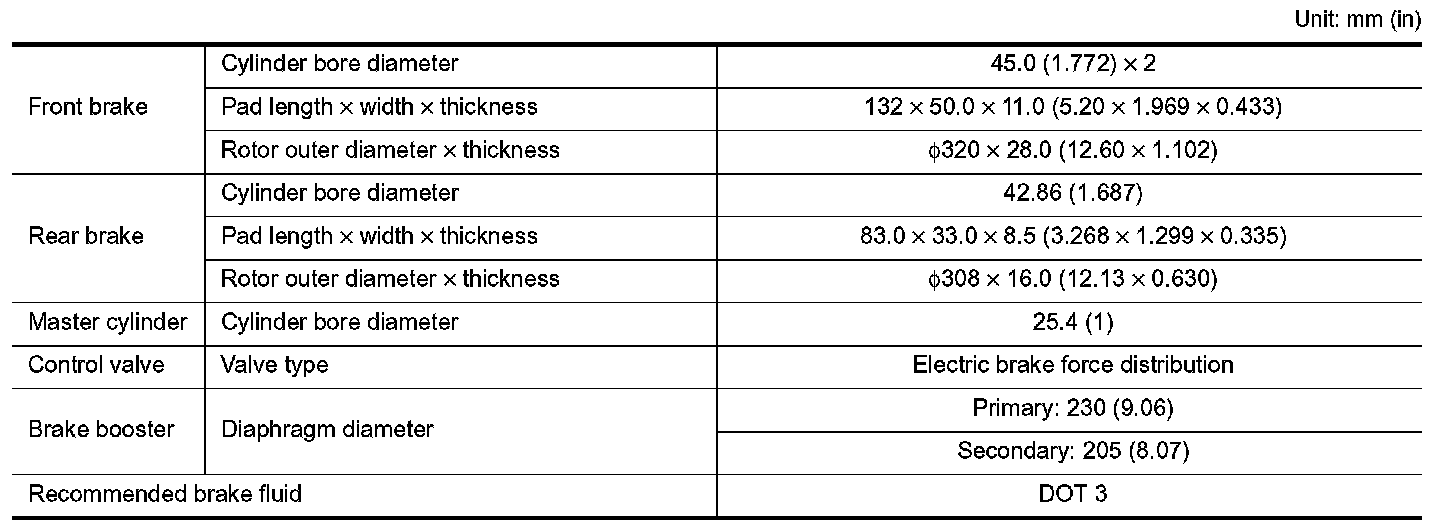 Unit: mm (in)

| Front brake | Cylinder bore diameter | 45.0 (1.772) × 2 |
|---|---|---|
| | Pad length × width × thickness | 132 × 50.0 × 11.0 (5.20 × 1.969 × 0.433) |
| | Rotor outer diameter × thickness | ϕ320 × 28.0 (12.60 × 1.102) |
| Rear brake | Cylinder bore diameter | 42.86 (1.687) |
| | Pad length × width × thickness | 83.0 × 33.0 × 8.5 (3.268 × 1.299 × 0.335) |
| | Rotor outer diameter × thickness | ϕ308 × 16.0 (12.13 × 0.630) |
| Master cylinder | Cylinder bore diameter | 25.4 (1) |
| Control valve | Valve type | Electric brake force distribution |
| Brake booster | Diaphragm diameter | Primary: 230 (9.06) |
| | | Secondary: 205 (8.07) |
| Recommended brake fluid | | DOT 3 |